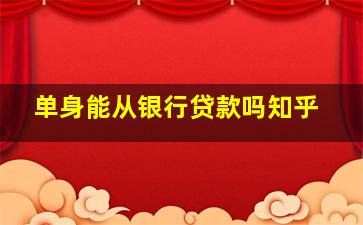 单身能从银行贷款吗知乎